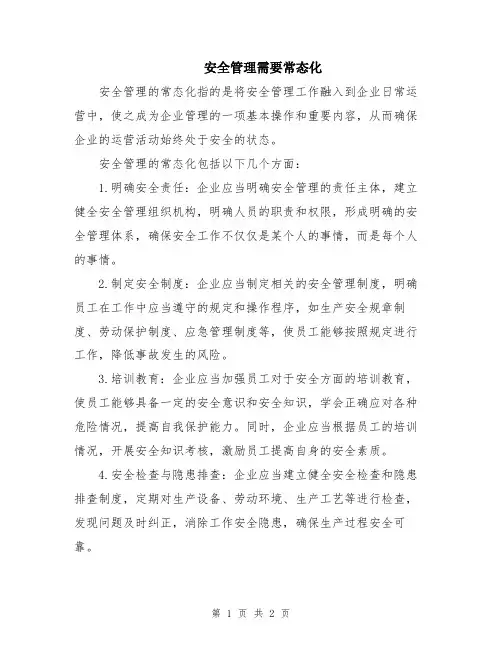 安全管理需要常态化

安全管理的常态化指的是将安全管理工作融入到企业日常运营中，使之成为企业管理的一项基本操作和重要内容，从而确保企业的运营活动始终处于安全的状态。

安全管理的常态化包括以下几个方面：

1.明确安全责任：企业应当明确安全管理的责任主体，建立健全安全管理组织机构，明确人员的职责和权限，形成明确的安全管理体系，确保安全工作不仅仅是某个人的事情，而是每个人的事情。

2.制定安全制度：企业应当制定相关的安全管理制度，明确员工在工作中应当遵守的规定和操作程序，如生产安全规章制度、劳动保护制度、应急管理制度等，使员工能够按照规定进行工作，降低事故发生的风险。

3.培训教育：企业应当加强员工对于安全方面的培训教育，使员工能够具备一定的安全意识和安全知识，学会正确应对各种危险情况，提高自我保护能力。同时，企业应当根据员工的培训情况，开展安全知识考核，激励员工提高自身的安全素质。

4.安全检查与隐患排查：企业应当建立健全安全检查和隐患排查制度，定期对生产设备、劳动环境、生产工艺等进行检查，发现问题及时纠正，消除工作安全隐患，确保生产过程安全可靠。

第 1 页 共 2 页